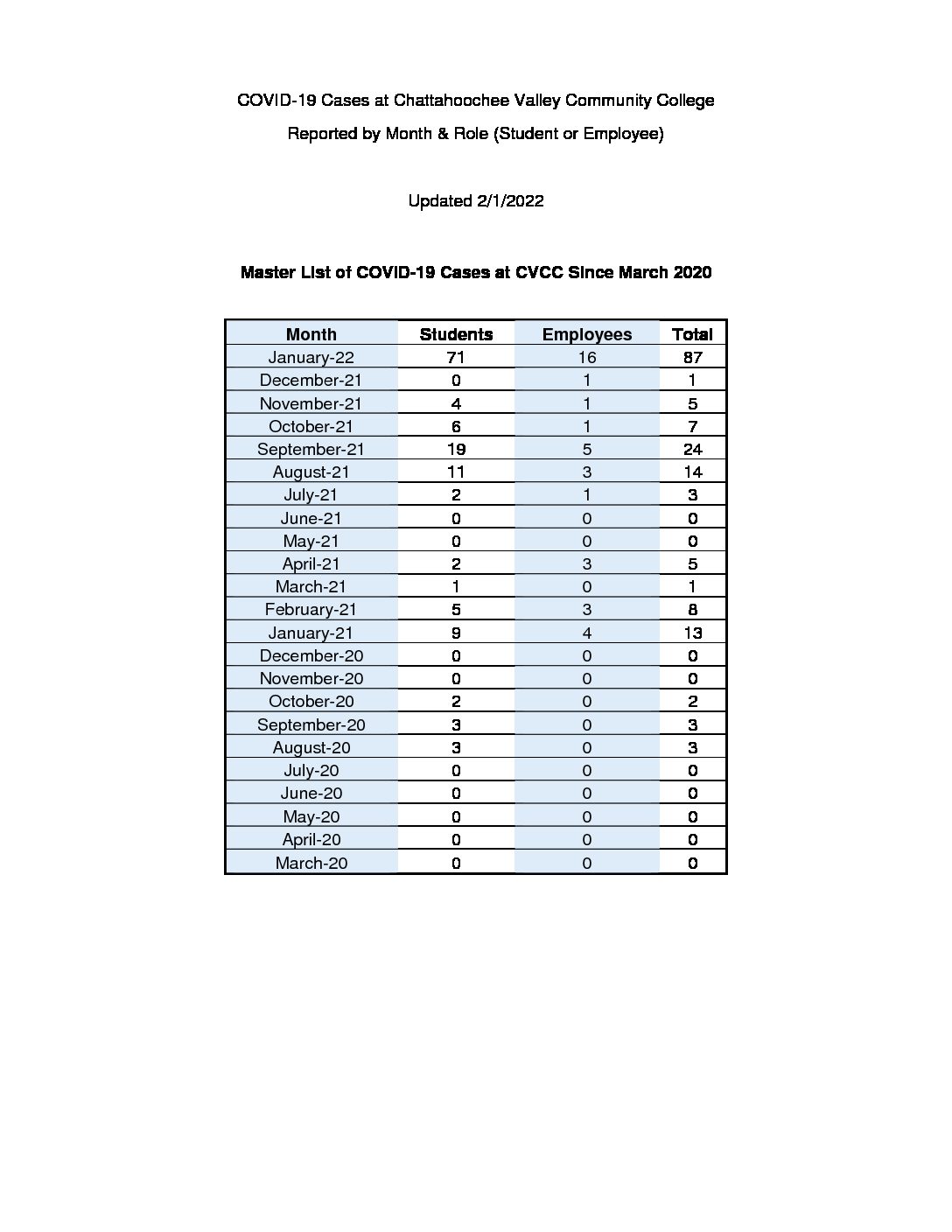 COVID-19 Cases at Chattahoochee Valley Community College

Reported by Month & Role (Student or Employee)

Updated 2/1/2022

Master List of COVID-19 Cases at CVCC Since March 2020

| Month | Students | Employees | Total |
|---|---|---|---|
| January-22 | 71 | 16 | 87 |
| December-21 | 0 | 1 | 1 |
| November-21 | 4 | 1 | 5 |
| October-21 | 6 | 1 | 7 |
| September-21 | 19 | 5 | 24 |
| August-21 | 11 | 3 | 14 |
| July-21 | 2 | 1 | 3 |
| June-21 | 0 | 0 | 0 |
| May-21 | 0 | 0 | 0 |
| April-21 | 2 | 3 | 5 |
| March-21 | 1 | 0 | 1 |
| February-21 | 5 | 3 | 8 |
| January-21 | 9 | 4 | 13 |
| December-20 | 0 | 0 | 0 |
| November-20 | 0 | 0 | 0 |
| October-20 | 2 | 0 | 2 |
| September-20 | 3 | 0 | 3 |
| August-20 | 3 | 0 | 3 |
| July-20 | 0 | 0 | 0 |
| June-20 | 0 | 0 | 0 |
| May-20 | 0 | 0 | 0 |
| April-20 | 0 | 0 | 0 |
| March-20 | 0 | 0 | 0 |